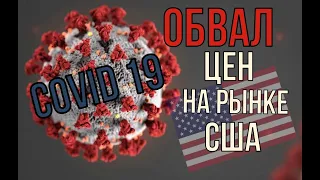 COVID 19

ОБВАЛ
ЦЕН
НА РЫНКЕ
США